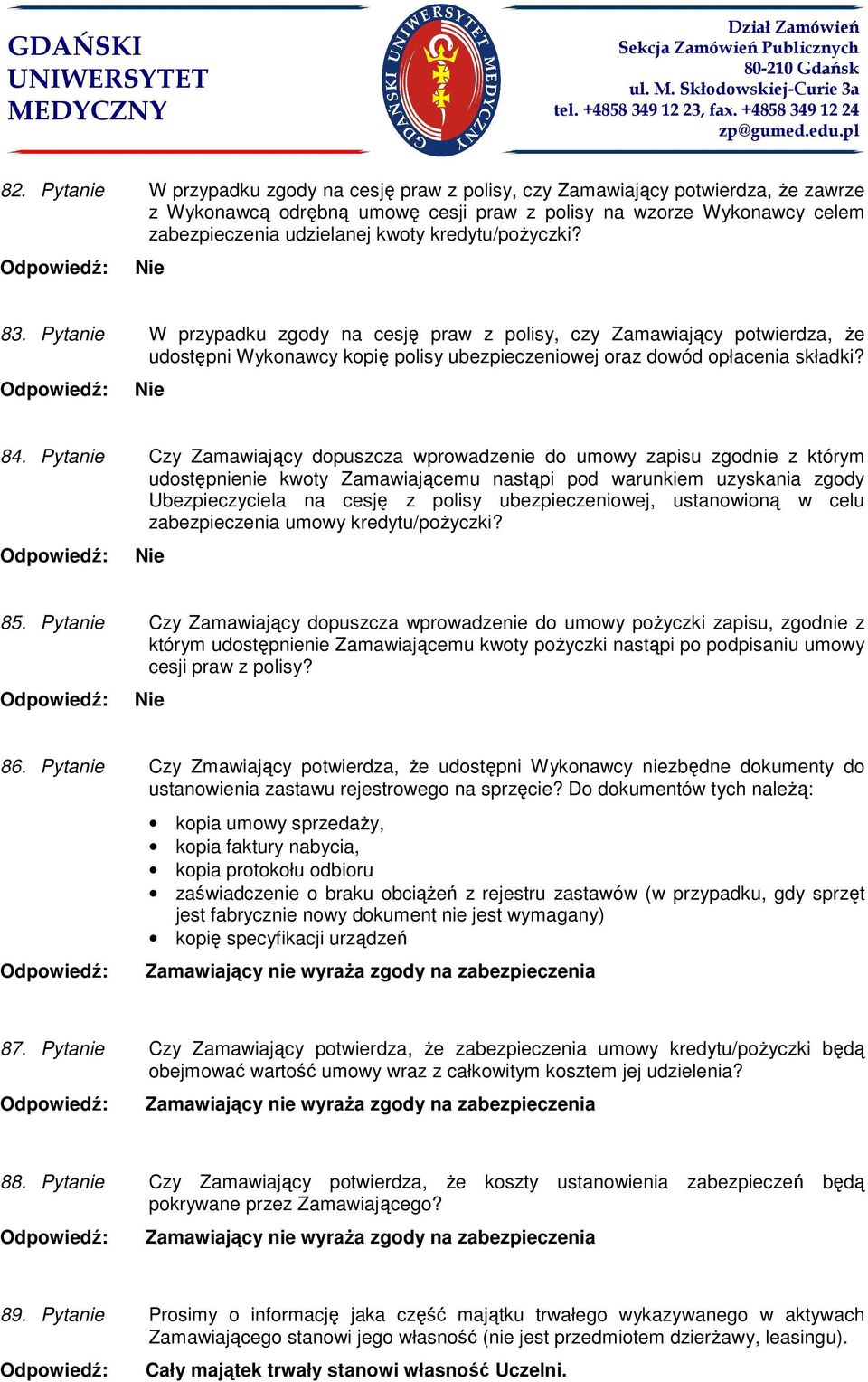 GDAŃSKI UNIWERSYTET MEDYCZNY

GDAŃSKI UNIWERSYTET MEDYCZNY

Dział Zamówień
Sekcja Zamówień Publicznych
80-210 Gdańsk
ul. M. Skłodowskiej-Curie 3a
tel. +4858 349 12 23, fax. +4858 349 12 24
zp@gumed.edu.pl

82. Pytanie W przypadku zgody na cesję praw z polisy, czy Zamawiający potwierdza, że zawrze z Wykonawcą odrębną umowę cesji praw z polisy na wzorze Wykonawcy celem zabezpieczenia udzielanej kwoty kredytu/pożyczki?

Odpowiedź: Nie

83. Pytanie W przypadku zgody na cesję praw z polisy, czy Zamawiający potwierdza, że udostępni Wykonawcy kopię polisy ubezpieczeniowej oraz dowód opłacenia składki?

Odpowiedź: Nie

84. Pytanie Czy Zamawiający dopuszcza wprowadzenie do umowy zapisu zgodnie z którym udostępnienie kwoty Zamawiającemu nastąpi pod warunkiem uzyskania zgody Ubezpieczyciela na cesję z polisy ubezpieczeniowej, ustanowioną w celu zabezpieczenia umowy kredytu/pożyczki?

Odpowiedź: Nie

85. Pytanie Czy Zamawiający dopuszcza wprowadzenie do umowy pożyczki zapisu, zgodnie z którym udostępnienie Zamawiającemu kwoty pożyczki nastąpi po podpisaniu umowy cesji praw z polisy?

Odpowiedź: Nie

86. Pytanie Czy Zmawiający potwierdza, że udostępni Wykonawcy niezbędne dokumenty do ustanowienia zastawu rejestrowego na sprzęcie? Do dokumentów tych należą:

• kopia umowy sprzedaży,
• kopia faktury nabycia,
• kopia protokołu odbioru
• zaświadczenie o braku obciążeń z rejestru zastawów (w przypadku, gdy sprzęt jest fabrycznie nowy dokument nie jest wymagany)
• kopię specyfikacji urządzeń

Odpowiedź: Zamawiający nie wyraża zgody na zabezpieczenia

87. Pytanie Czy Zamawiający potwierdza, że zabezpieczenia umowy kredytu/pożyczki będą obejmować wartość umowy wraz z całkowitym kosztem jej udzielenia?

Odpowiedź: Zamawiający nie wyraża zgody na zabezpieczenia

88. Pytanie Czy Zamawiający potwierdza, że koszty ustanowienia zabezpieczeń będą pokrywane przez Zamawiającego?

Odpowiedź: Zamawiający nie wyraża zgody na zabezpieczenia

89. Pytanie Prosimy o informację jaka część majątku trwałego wykazywanego w aktywach Zamawiającego stanowi jego własność (nie jest przedmiotem dzierżawy, leasingu).

Odpowiedź: Cały majątek trwały stanowi własność Uczelni.